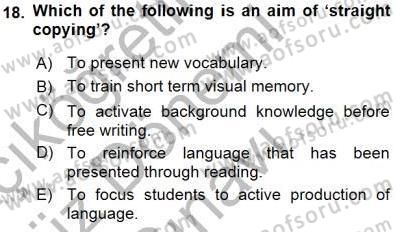 18. Which of the following is an aim of 'straight copying'?

A) To present new vocabulary.
B) To train short term visual memory.
C) To activate background knowledge before free writing.
D) To reinforce language that has been presented through reading.
E) To focus students to active production of language.

www.aofsoru.com